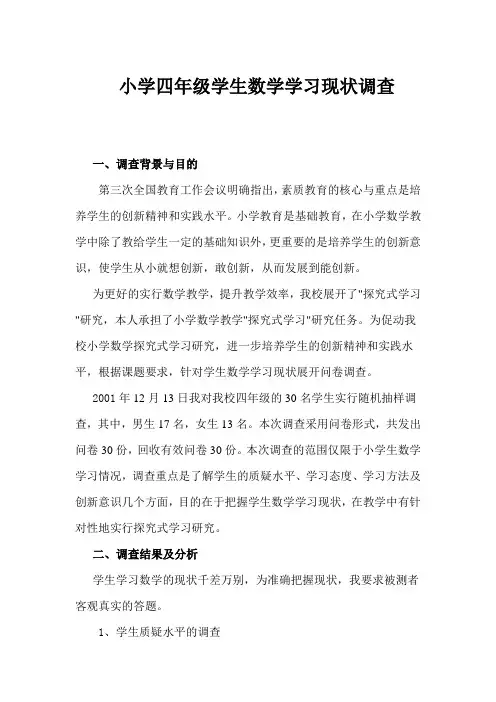 小学四年级学生数学学习现状调查

一、调查背景与目的

第三次全国教育工作会议明确指出，素质教育的核心与重点是培养学生的创新精神和实践水平。小学教育是基础教育，在小学数学教学中除了教给学生一定的基础知识外，更重要的是培养学生的创新意识，使学生从小就想创新，敢创新，从而发展到能创新。

为更好的实行数学教学，提升教学效率，我校展开了"探究式学习"研究，本人承担了小学数学教学"探究式学习"研究任务。为促动我校小学数学探究式学习研究，进一步培养学生的创新精神和实践水平，根据课题要求，针对学生数学学习现状展开问卷调查。

2001 年 12 月 13 日我对我校四年级的 30 名学生实行随机抽样调查，其中，男生 17 名，女生 13 名。本次调查采用问卷形式，共发出问卷 30 份，回收有效问卷 30 份。本次调查的范围仅限于小学生数学学习情况，调查重点是了解学生的质疑水平、学习态度、学习方法及创新意识几个方面，目的在于把握学生数学学习现状，在教学中有针对性地实行探究式学习研究。

二、调查结果及分析

学生学习数学的现状千差万别，为准确把握现状，我要求被测者客观真实的答题。

1、学生质疑水平的调查